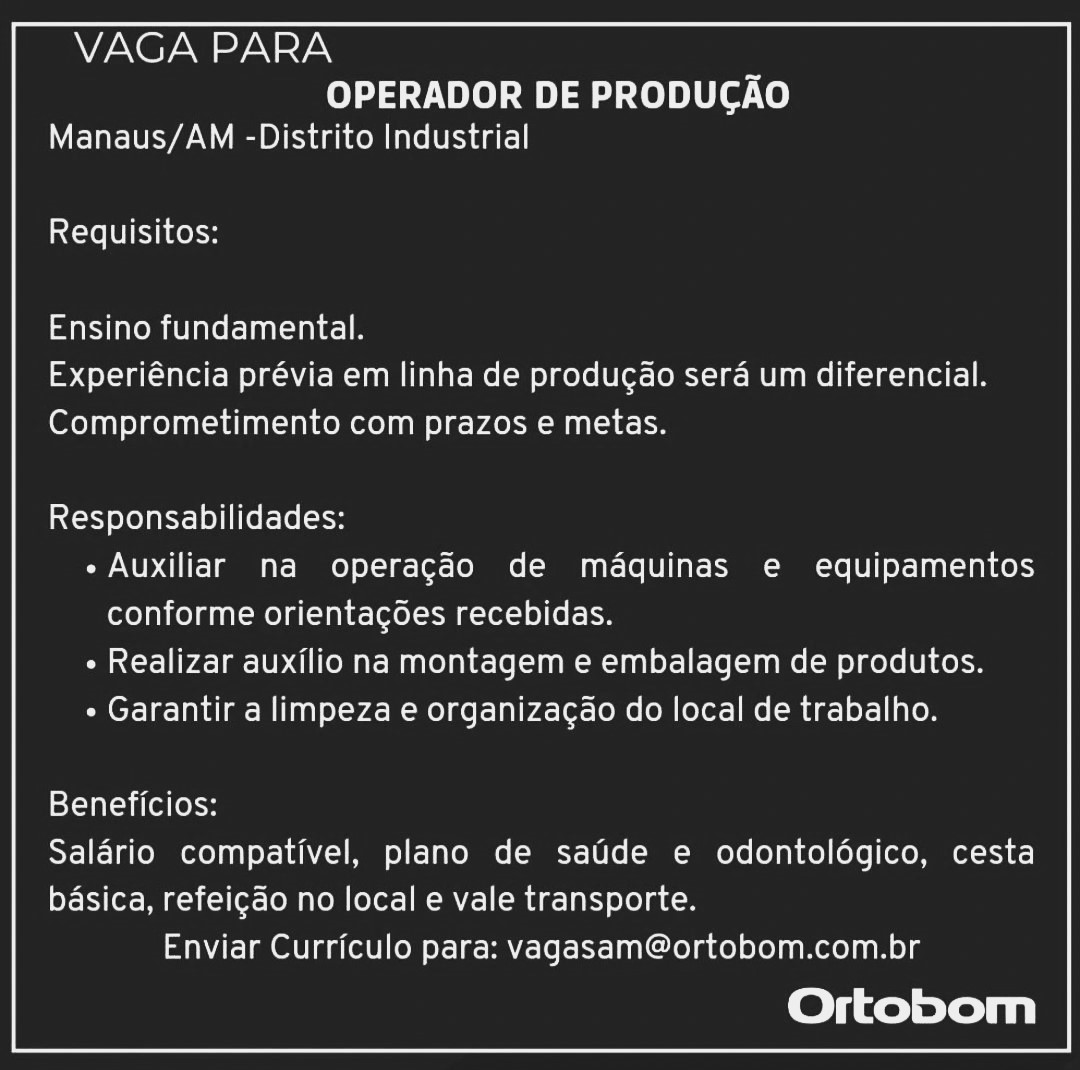 VAGA PARA
OPERADOR DE PRODUÇÃO
Manaus/AM -Distrito Industrial

Requisitos:

Ensino fundamental.
Experiência prévia em linha de produção será um diferencial.
Comprometimento com prazos e metas.

Responsabilidades:
• Auxiliar na operação de máquinas e equipamentos conforme orientações recebidas.
• Realizar auxílio na montagem e embalagem de produtos.
• Garantir a limpeza e organização do local de trabalho.

Benefícios:
Salário compatível, plano de saúde e odontológico, cesta básica, refeição no local e vale transporte.
Enviar Currículo para: vagasam@ortobom.com.br

Ortobom